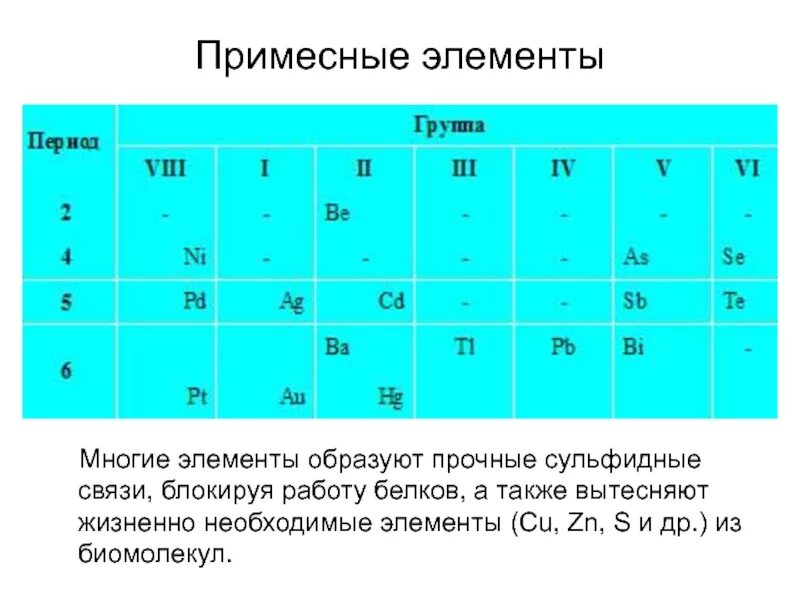 Примесные элементы

| Период | Группа | | | | | | |
|---|---|---|---|---|---|---|---|
| | VIII | I | II | III | IV | V | VI |
| 2 | - | - | Be | - | - | - | - |
| 4 | Ni | - | - | - | - | As | Se |
| 5 | Pd | Ag | Cd | - | - | Sb | Te |
| 6 | Pt | Au | Ba Hg | Tl | Pb | Bi | - |

Многие элементы образуют прочные сульфидные связи, блокируя работу белков, а также вытесняют жизненно необходимые элементы (Cu, Zn, S и др.) из биомолекул.